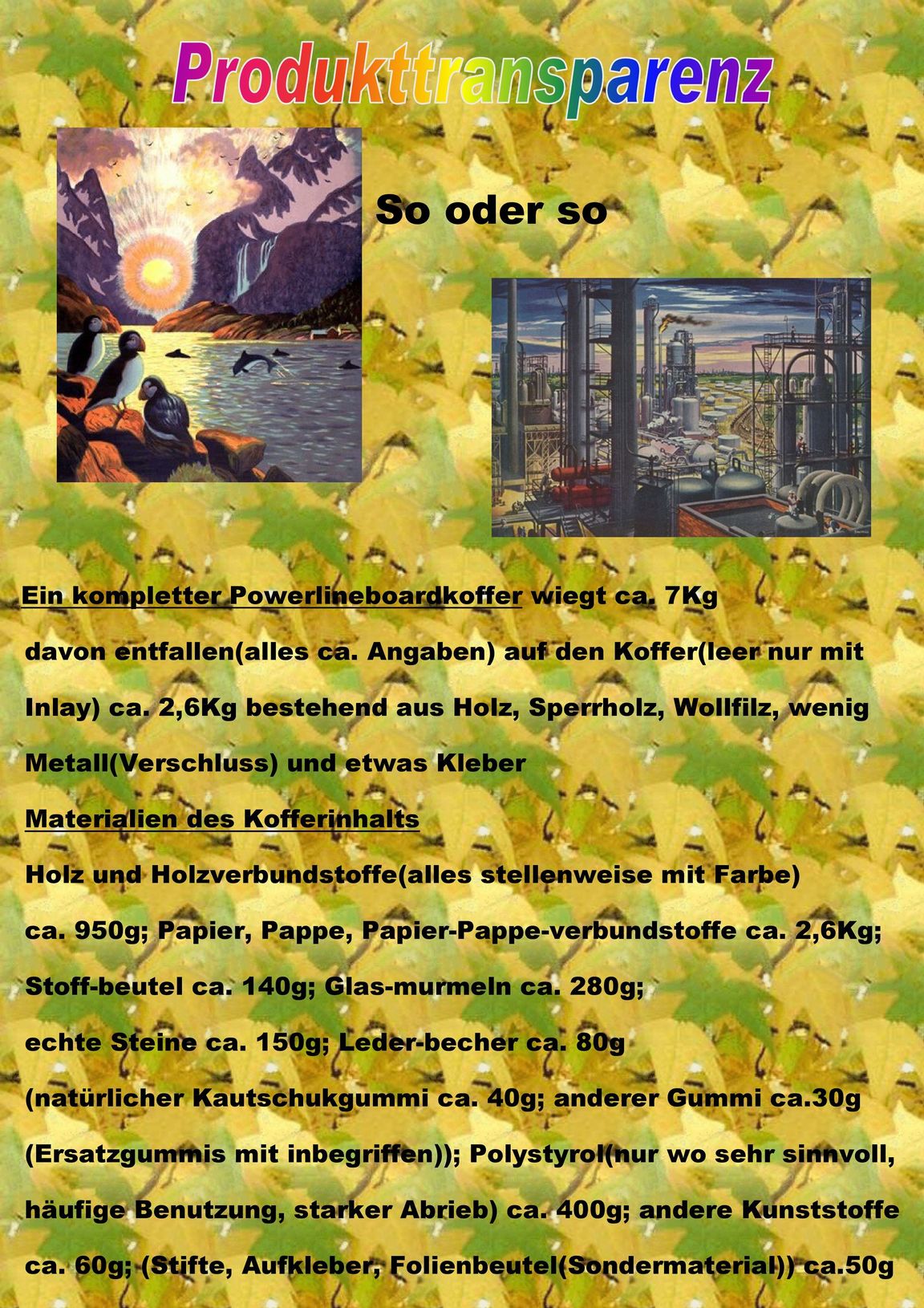 Produkttransparenz

So oder so

Ein kompletter Powerlineboardkoffer wiegt ca. 7Kg davon entfallen(alles ca. Angaben) auf den Koffer(leer nur mit Inlay) ca. 2,6Kg bestehend aus Holz, Sperrholz, Wollfilz, wenig Metall(Verschluss) und etwas Kleber

Materialien des Kofferinhalts

Holz und Holzverbundstoffe(alles stellenweise mit Farbe) ca. 950g; Papier, Pappe, Papier-Pappe-verbundstoffe ca. 2,6Kg; Stoff-beutel ca. 140g; Glas-murmeln ca. 280g; echte Steine ca. 150g; Leder-becher ca. 80g (natürlicher Kautschukgummi ca. 40g; anderer Gummi ca.30g (Ersatzgummis mit inbegriffen)); Polystyrol(nur wo sehr sinnvoll, häufige Benutzung, starker Abrieb) ca. 400g; andere Kunststoffe ca. 60g; (Stifte, Aufkleber, Folienbeutel(Sondermaterial)) ca.50g